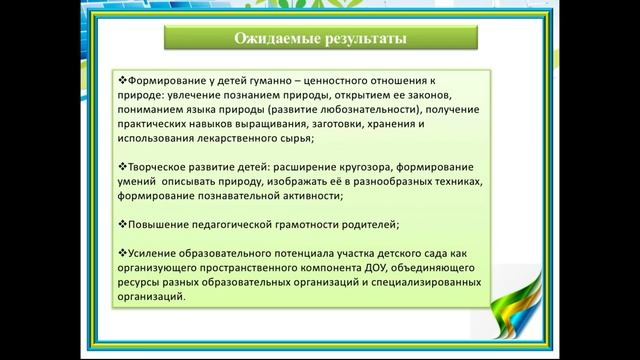 Ожидаемые результаты

❖Формирование у детей гуманно – ценностного отношения к природе: увлечение познанием природы, открытием ее законов, пониманием языка природы (развитие любознательности), получение практических навыков выращивания, заготовки, хранения и использования лекарственного сырья;

❖Творческое развитие детей: расширение кругозора, формирование умений описывать природу, изображать её в разнообразных техниках, формирование познавательной активности;

❖Повышение педагогической грамотности родителей;

❖Усиление образовательного потенциала участка детского сада как организующего пространственного компонента ДОУ, объединяющего ресурсы разных образовательных организаций и специализированных организаций.